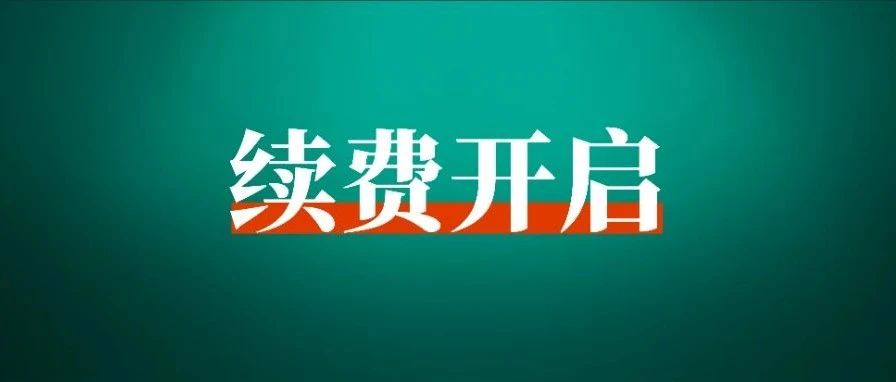 续费开启